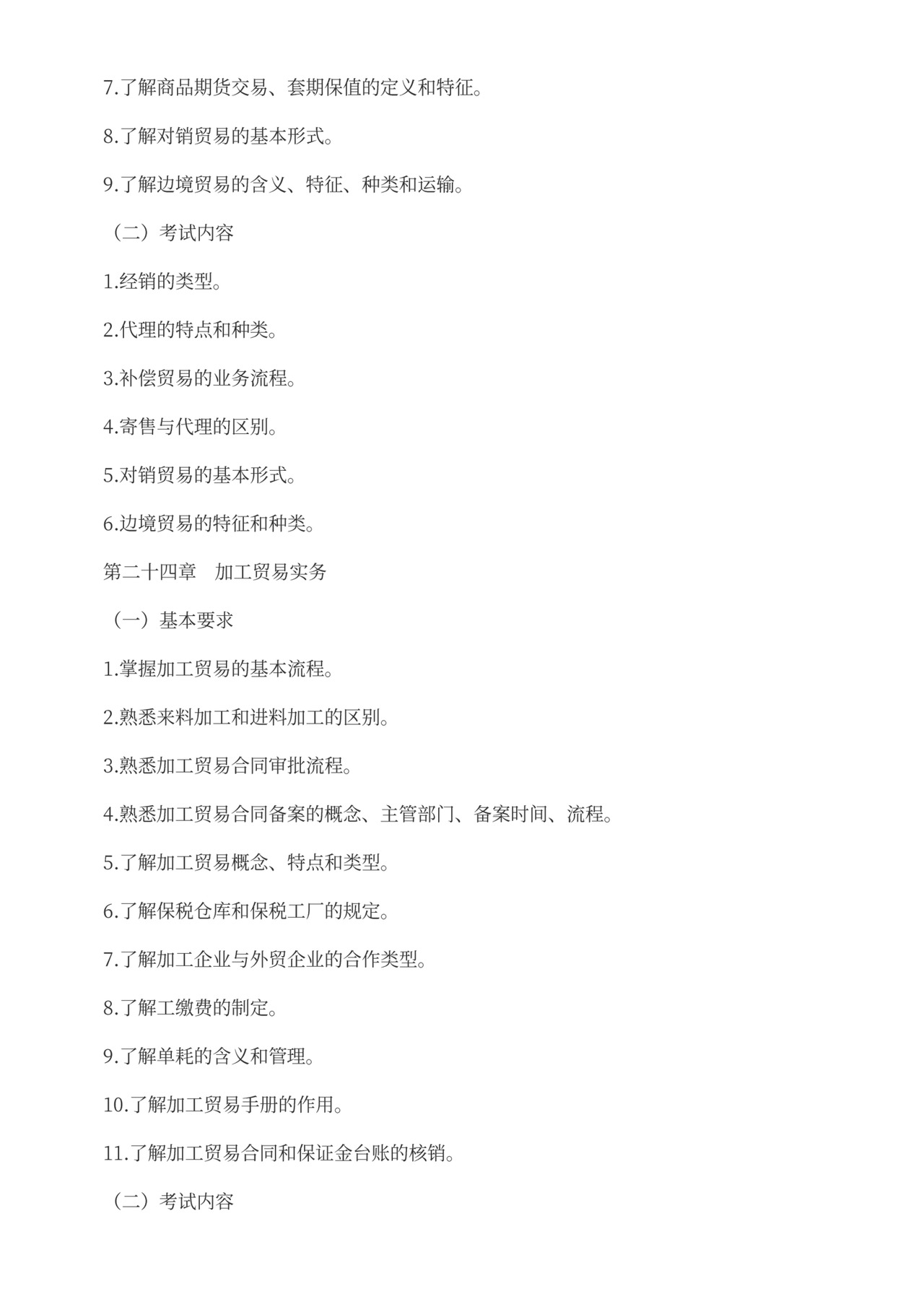 7.了解商品期货交易、套期保值的定义和特征。

8.了解对销贸易的基本形式。

9.了解边境贸易的含义、特征、种类和运输。

（二）考试内容

1.经销的类型。

2.代理的特点和种类。

3.补偿贸易的业务流程。

4.寄售与代理的区别。

5.对销贸易的基本形式。

6.边境贸易的特征和种类。

第二十四章　加工贸易实务

（一）基本要求

1.掌握加工贸易的基本流程。

2.熟悉来料加工和进料加工的区别。

3.熟悉加工贸易合同审批流程。

4.熟悉加工贸易合同备案的概念、主管部门、备案时间、流程。

5.了解加工贸易概念、特点和类型。

6.了解保税仓库和保税工厂的规定。

7.了解加工企业与外贸企业的合作类型。

8.了解工缴费的制定。

9.了解单耗的含义和管理。

10.了解加工贸易手册的作用。

11.了解加工贸易合同和保证金台账的核销。

（二）考试内容